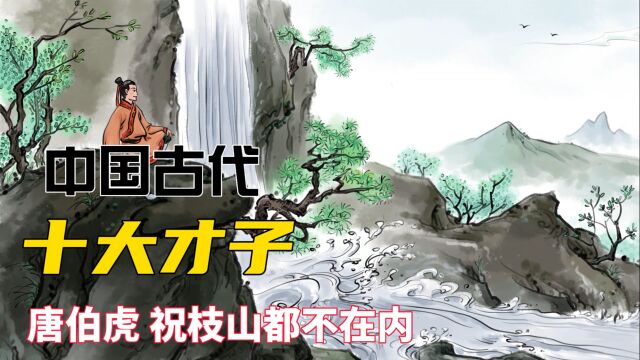 中国古代

十大才子

唐伯虎 祝枝山都不在内